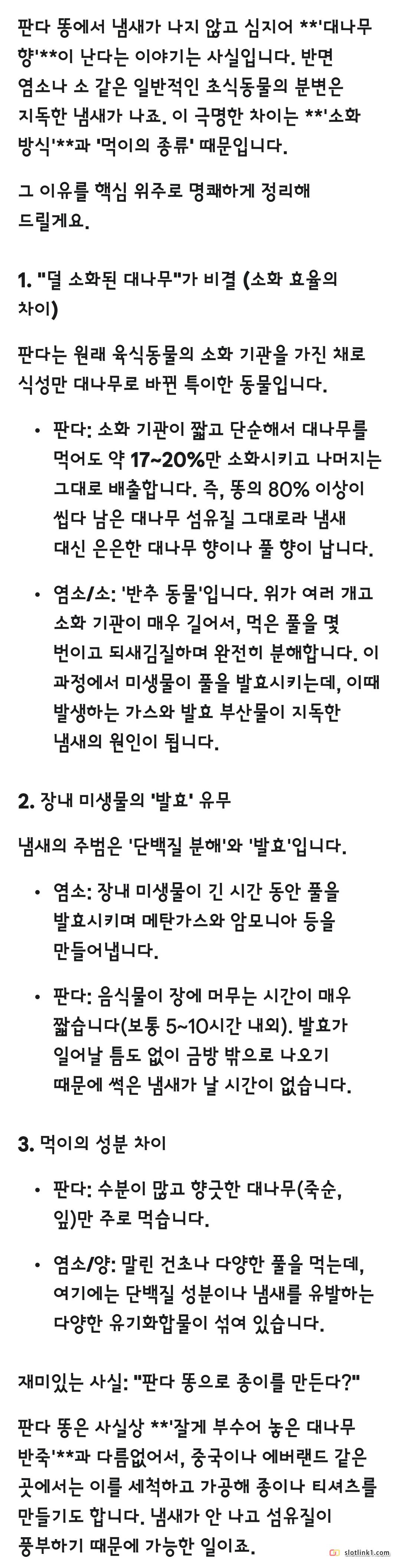 판다 똥에서 냄새가 나지 않고 심지어 **'대나무 향'**이 난다는 이야기는 사실입니다. 반면 염소나 소 같은 일반적인 초식동물의 분변은 지독한 냄새가 나죠. 이 극명한 차이는 **'소화 방식'**과 '먹이의 종류' 때문입니다.

그 이유를 핵심 위주로 명쾌하게 정리해 드릴게요.

1. "덜 소화된 대나무"가 비결 (소화 효율의 차이)

판다는 원래 육식동물의 소화 기관을 가진 채로 식성만 대나무로 바뀐 특이한 동물입니다.

• 판다: 소화 기관이 짧고 단순해서 대나무를 먹어도 약 17~20%만 소화시키고 나머지는 그대로 배출합니다. 즉, 똥의 80% 이상이 씹다 남은 대나무 섬유질 그대로라 냄새 대신 은은한 대나무 향이나 풀 향이 납니다.

• 염소/소: '반추 동물'입니다. 위가 여러 개고 소화 기관이 매우 길어서, 먹은 풀을 몇 번이고 되새김질하며 완전히 분해합니다. 이 과정에서 미생물이 풀을 발효시키는데, 이때 발생하는 가스와 발효 부산물이 지독한 냄새의 원인이 됩니다.

2. 장내 미생물의 '발효' 유무

냄새의 주범은 '단백질 분해'와 '발효'입니다.

• 염소: 장내 미생물이 긴 시간 동안 풀을 발효시키며 메탄가스와 암모니아 등을 만들어냅니다.

• 판다: 음식물이 장에 머무는 시간이 매우 짧습니다(보통 5~10시간 내외). 발효가 일어날 틈도 없이 금방 밖으로 나오기 때문에 썩은 냄새가 날 시간이 없습니다.

3. 먹이의 성분 차이

• 판다: 수분이 많고 향긋한 대나무(죽순, 잎)만 주로 먹습니다.

• 염소/양: 말린 건초나 다양한 풀을 먹는데, 여기에는 단백질 성분이나 냄새를 유발하는 다양한 유기화합물이 섞여 있습니다.

재미있는 사실: "판다 똥으로 종이를 만든다?"

판다 똥은 사실상 **'잘게 부수어 놓은 대나무 반죽'**과 다름없어서, 중국이나 에버랜드 같은 곳에서는 이를 세척하고 가공해 종이나 티셔츠를 만들기도 합니다. 냄새가 안 나고 섬유질이 풍부하기 때문에 가능한 일이죠.

slotlink1.com